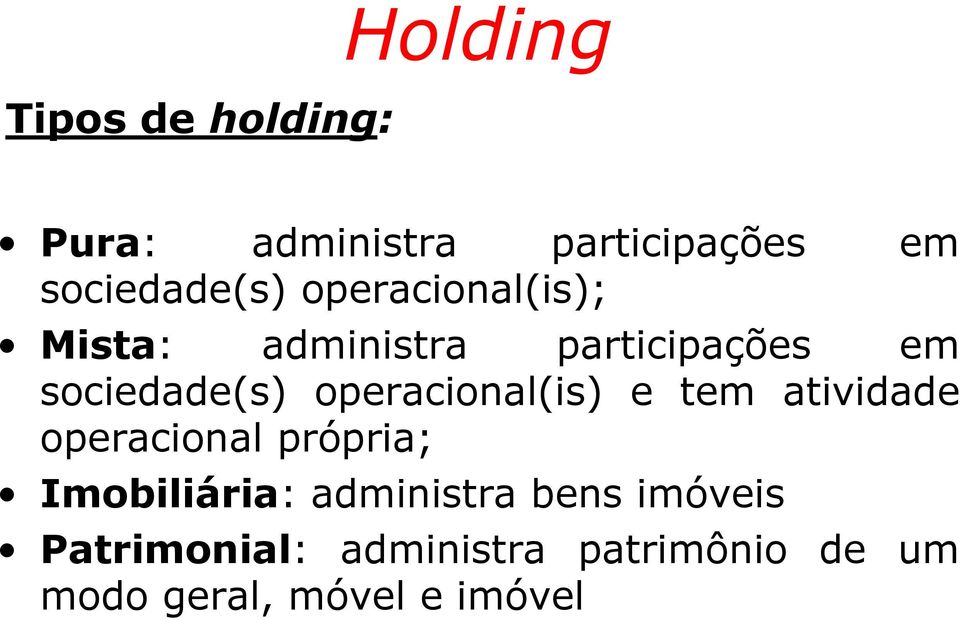 Holding

Tipos de holding:

• Pura: administra participações em sociedade(s) operacional(is);
• Mista: administra participações em sociedade(s) operacional(is) e tem atividade operacional própria;
• Imobiliária: administra bens imóveis
• Patrimonial: administra patrimônio de um modo geral, móvel e imóvel